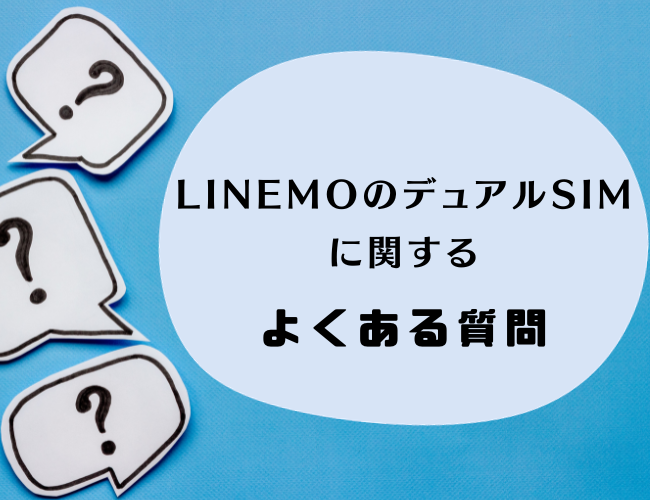 ?

?

?

LINEMOのデュアルSIM
に関する

よくある質問